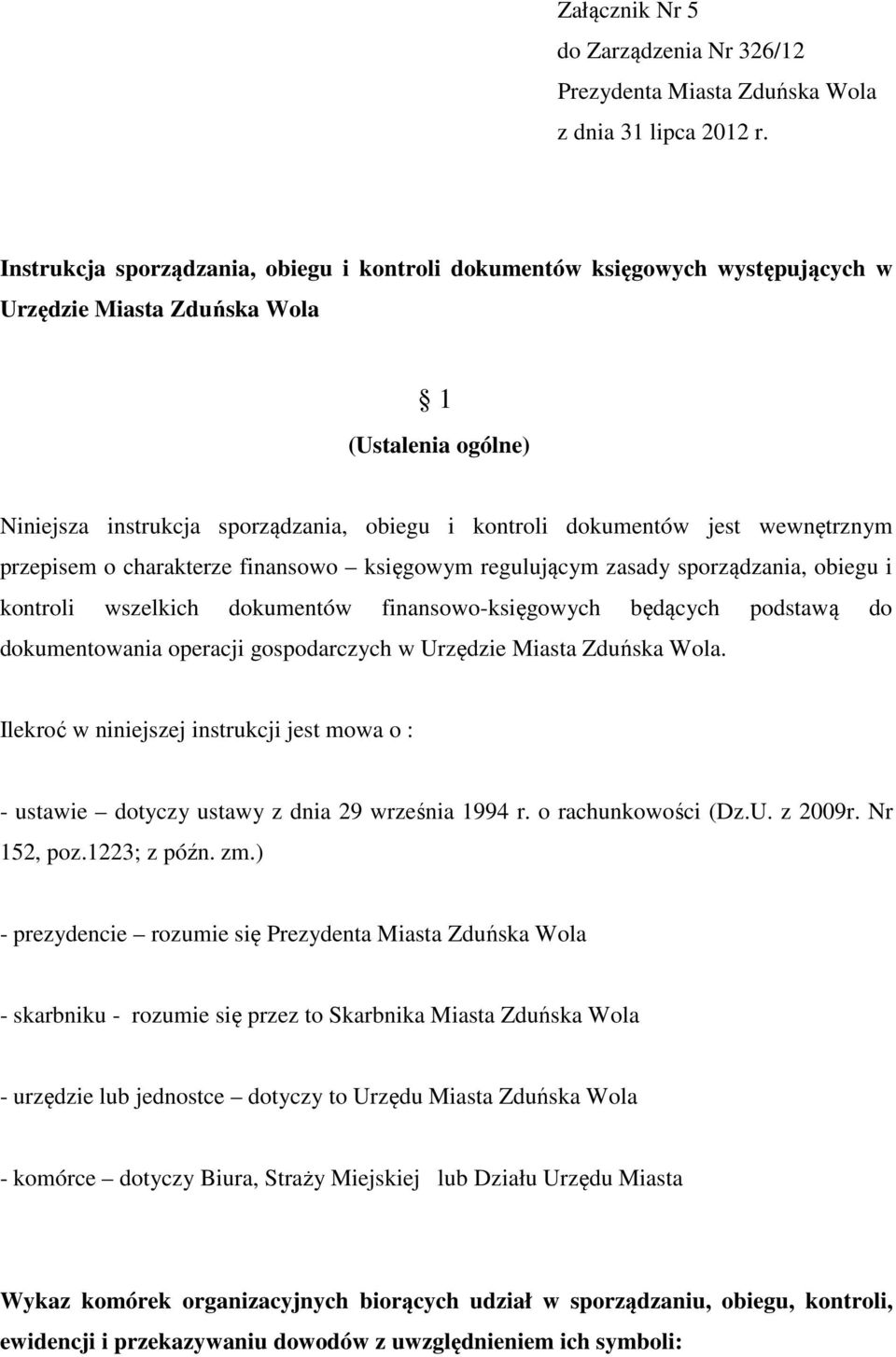 Załącznik Nr 5
do Zarządzenia Nr 326/12
Prezydenta Miasta Zduńska Wola
z dnia 31 lipca 2012 r.

Instrukcja sporządzania, obiegu i kontroli dokumentów księgowych występujących w Urzędzie Miasta Zduńska Wola

§ 1
(Ustalenia ogólne)

Niniejsza instrukcja sporządzania, obiegu i kontroli dokumentów jest wewnętrznym przepisem o charakterze finansowo – księgowym regulującym zasady sporządzania, obiegu i kontroli wszelkich dokumentów finansowo-księgowych będących podstawą do dokumentowania operacji gospodarczych w Urzędzie Miasta Zduńska Wola.

Ilekroć w niniejszej instrukcji jest mowa o :

- ustawie – dotyczy ustawy z dnia 29 września 1994 r. o rachunkowości (Dz.U. z 2009r. Nr 152, poz.1223; z późn. zm.)

- prezydencie – rozumie się Prezydenta Miasta Zduńska Wola

- skarbniku - rozumie się przez to Skarbnika Miasta Zduńska Wola

- urzędzie lub jednostce – dotyczy to Urzędu Miasta Zduńska Wola

- komórce – dotyczy Biura, Straży Miejskiej lub Działu Urzędu Miasta

Wykaz komórek organizacyjnych biorących udział w sporządzaniu, obiegu, kontroli, ewidencji i przekazywaniu dowodów z uwzględnieniem ich symboli: